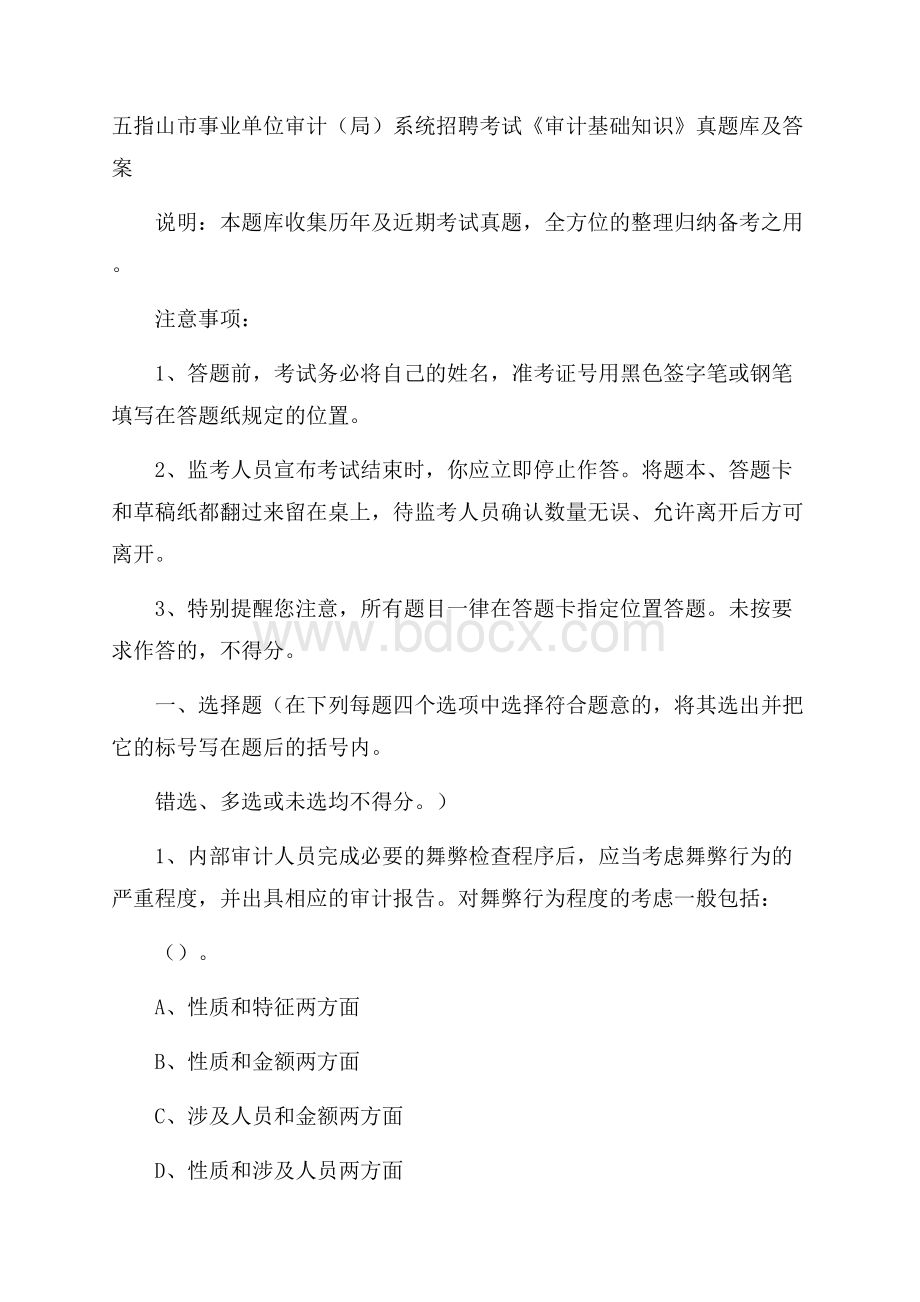 五指山市事业单位审计（局）系统招聘考试《审计基础知识》真题库及答案

说明：本题库收集历年及近期考试真题，全方位的整理归纳备考之用。

注意事项：

1、答题前，考试务必将自己的姓名，准考证号用黑色签字笔或钢笔填写在答题纸规定的位置。

2、监考人员宣布考试结束时，你应立即停止作答。将题本、答题卡和草稿纸都翻过来留在桌上，待监考人员确认数量无误、允许离开后方可离开。

3、特别提醒您注意，所有题目一律在答题卡指定位置答题。未按要求作答的，不得分。

www.bdocx.com

一、选择题（在下列每题四个选项中选择符合题意的，将其选出并把它的标号写在题后的括号内。

错选、多选或未选均不得分。）

1、内部审计人员完成必要的舞弊检查程序后，应当考虑舞弊行为的严重程度，并出具相应的审计报告。对舞弊行为程度的考虑一般包括：

（）。

A、性质和特征两方面

B、性质和金额两方面

C、涉及人员和金额两方面

D、性质和涉及人员两方面